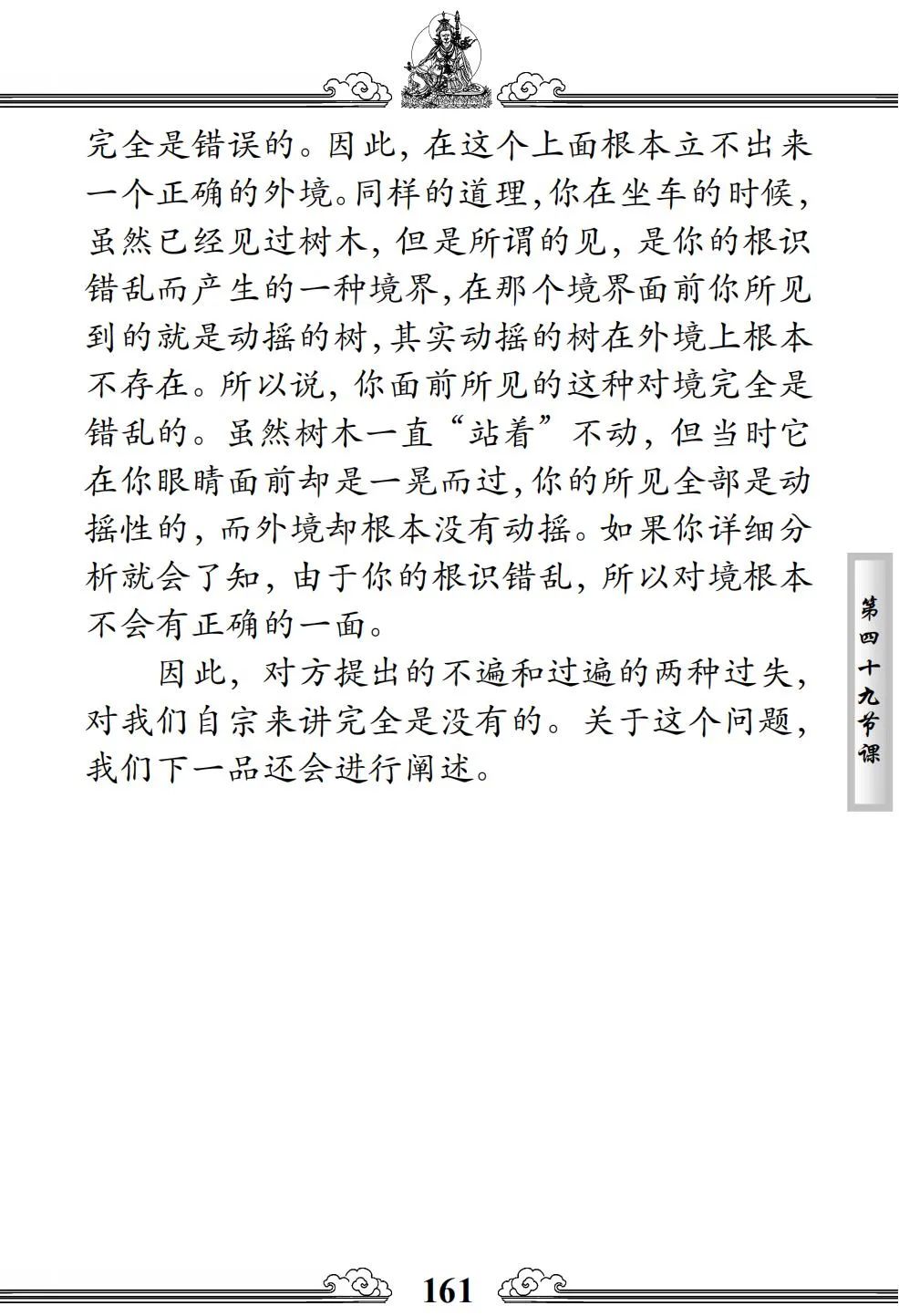 完全是错误的。因此，在这个上面根本立不出来一个正确的外境。同样的道理，你在坐车的时候，虽然已经见过树木，但是所谓的见，是你的根识错乱而产生的一种境界，在那个境界面前你所见到的就是动摇的树，其实动摇的树在外境上根本不存在。所以说，你面前所见的这种对境完全是错乱的。虽然树木一直“站着”不动，但当时它在你眼睛面前却是一晃而过，你的所见全部是动摇性的，而外境却根本没有动摇。如果你详细分析就会了知，由于你的根识错乱，所以对境根本不会有正确的一面。

因此，对方提出的不遍和过遍的两种过失，对我们自宗来讲完全是没有的。关于这个问题，我们下一品还会进行阐述。

第四十九节课

161